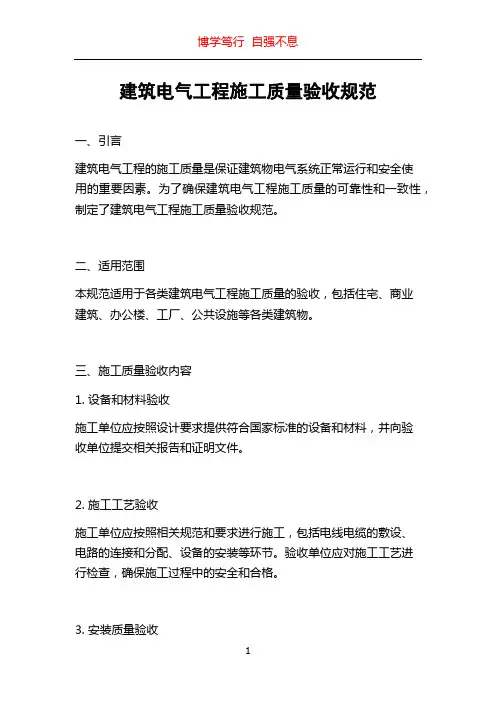 博学笃行 自强不息

建筑电气工程施工质量验收规范

一、引言

建筑电气工程的施工质量是保证建筑物电气系统正常运行和安全使用的重要因素。为了确保建筑电气工程施工质量的可靠性和一致性，制定了建筑电气工程施工质量验收规范。

二、适用范围

本规范适用于各类建筑电气工程施工质量的验收，包括住宅、商业建筑、办公楼、工厂、公共设施等各类建筑物。

三、施工质量验收内容

1. 设备和材料验收

施工单位应按照设计要求提供符合国家标准的设备和材料，并向验收单位提交相关报告和证明文件。

2. 施工工艺验收

施工单位应按照相关规范和要求进行施工，包括电线电缆的敷设、电路的连接和分配、设备的安装等环节。验收单位应对施工工艺进行检查，确保施工过程中的安全和合格。

3. 安装质量验收

1